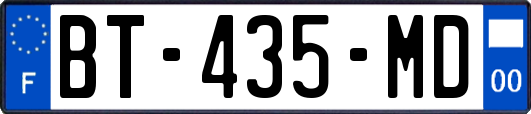 F

BT-435-MD

00